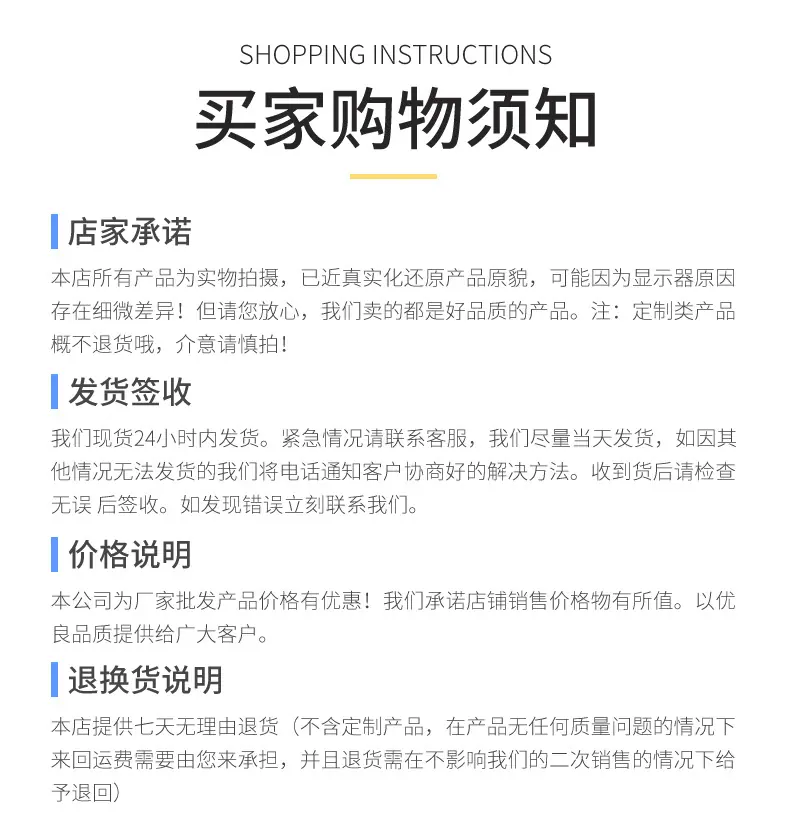 SHOPPING INSTRUCTIONS

买家购物须知

店家承诺

本店所有产品为实物拍摄，已近真实化还原产品原貌，可能因为显示器原因存在细微差异！但请您放心，我们卖的都是好品质的产品。注：定制类产品概不退货哦，介意请慎拍！

发货签收

我们现货24小时内发货。紧急情况请联系客服，我们尽量当天发货，如因其他情况无法发货的我们将电话通知客户协商好的解决方法。收到货后请检查无误 后签收。如发现错误立刻联系我们。

价格说明

本公司为厂家批发产品价格有优惠！我们承诺店铺销售价格物有所值。以优良品质提供给广大客户。

退换货说明

本店提供七天无理由退货（不含定制产品，在产品无任何质量问题的情况下来回运费需要由您来承担，并且退货需在不影响我们的二次销售的情况下给予退回）